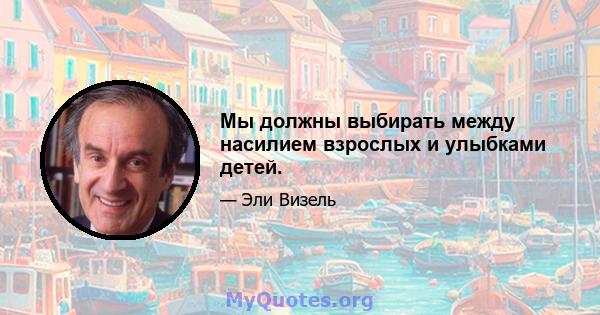 Мы должны выбирать между насилием взрослых и улыбками детей.

— Эли Визель

MyQuotes.org